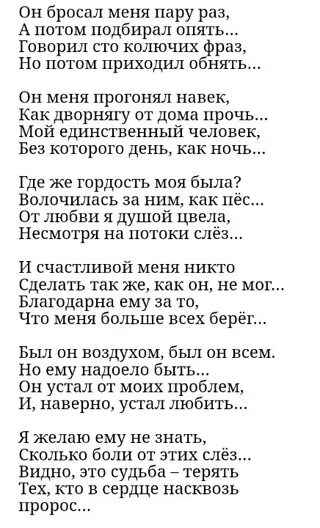 Он бросал меня пару раз,
А потом подбирал опять...
Говорил сто колючих фраз,
Но потом приходил обнять...

Он меня прогонял навек,
Как дворнягу от дома прочь...
Мой единственный человек,
Без которого день, как ночь...

Где же гордость моя была?
Волочилась за ним, как пёс...
От любви я душой цвела,
Несмотря на потоки слёз...

И счастливой меня никто
Сделать так же, как он, не мог...
Благодарна ему за то,
Что меня больше всех берёг...

Был он воздухом, был он всем.
Но ему надоело быть...
Он устал от моих проблем,
И, наверно, устал любить...

Я желаю ему не знать,
Сколько боли от этих слёз...
Видно, это судьба – терять
Тех, кто в сердце насквозь
пророс...